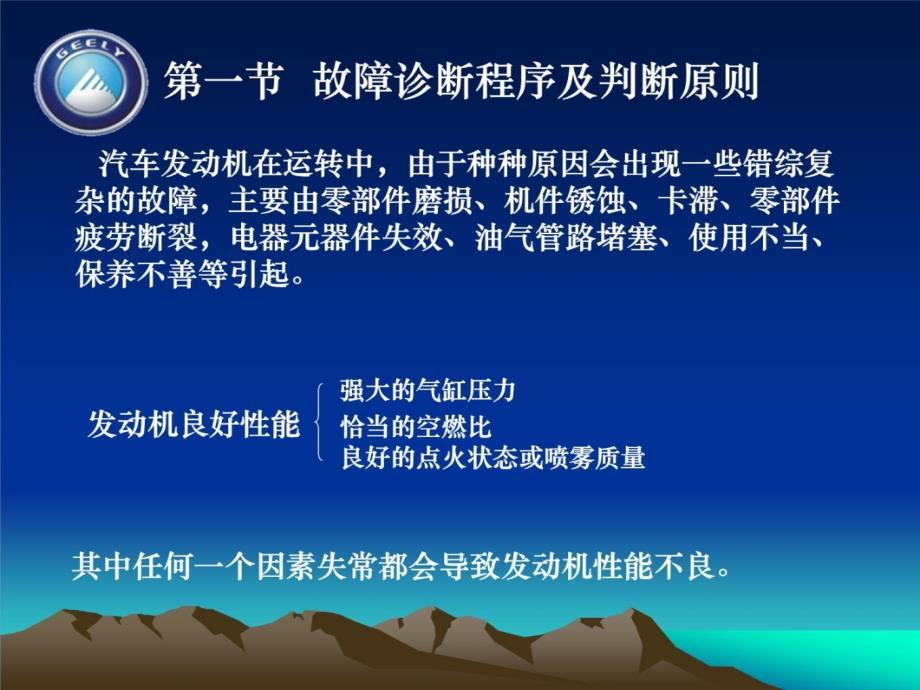 GEELY

第一节 故障诊断程序及判断原则

汽车发动机在运转中，由于种种原因会出现一些错综复杂的故障，主要由零部件磨损、机件锈蚀、卡滞、零部件疲劳断裂，电器元器件失效、油气管路堵塞、使用不当、保养不善等引起。

发动机良好性能
强大的气缸压力
恰当的空燃比
良好的点火状态或喷雾质量

其中任何一个因素失常都会导致发动机性能不良。